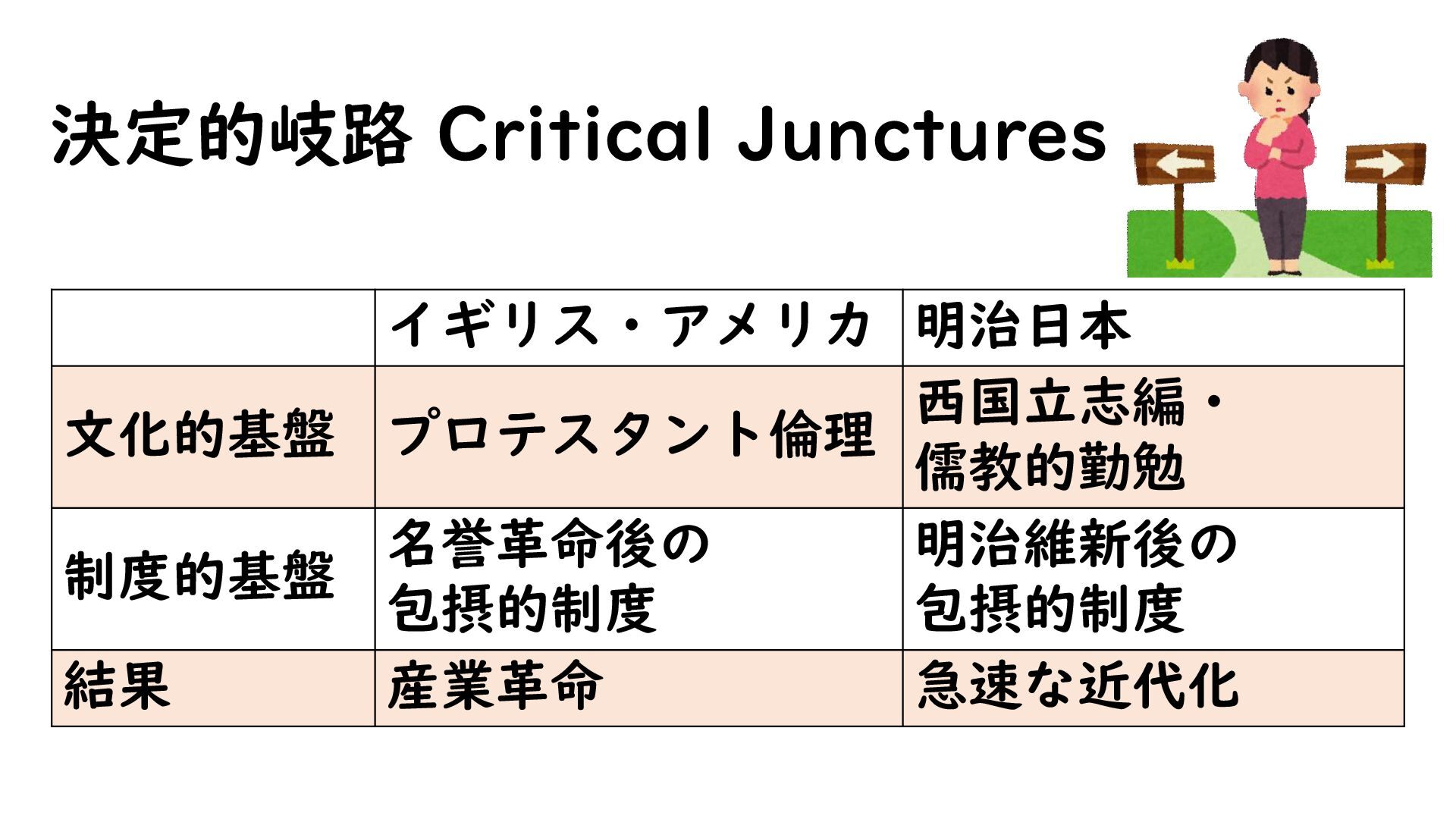 決定的岐路 Critical Junctures

|  | イギリス・アメリカ | 明治日本 |
|---|---|---|
| 文化的基盤 | プロテスタント倫理 | 西国立志編・儒教的勤勉 |
| 制度的基盤 | 名誉革命後の包摂的制度 | 明治維新後の包摂的制度 |
| 結果 | 産業革命 | 急速な近代化 |